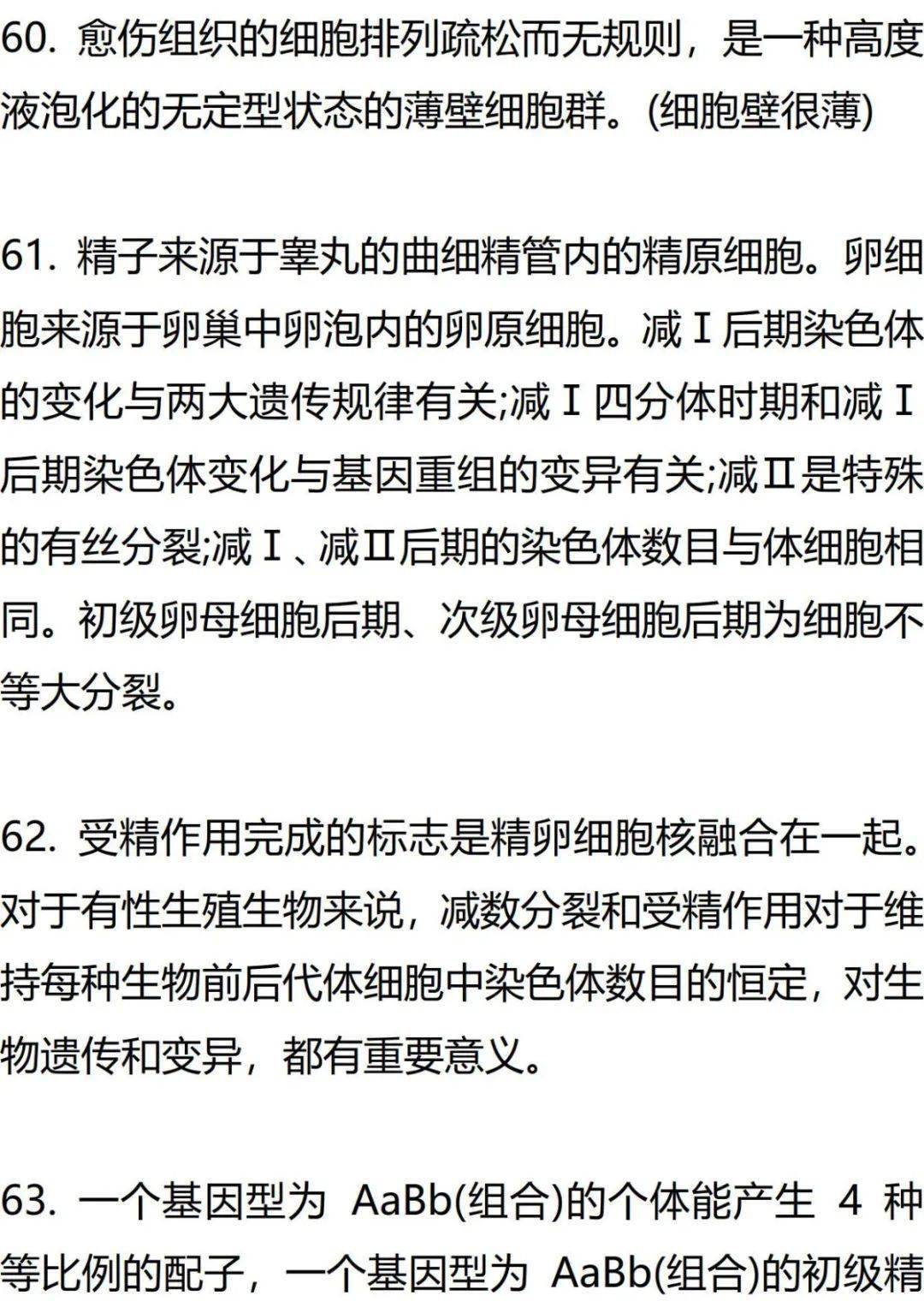 60. 愈伤组织的细胞排列疏松而无规则，是一种高度液泡化的无定型状态的薄壁细胞群。(细胞壁很薄)

61. 精子来源于睾丸的曲细精管内的精原细胞。卵细胞来源于卵巢中卵泡内的卵原细胞。减Ⅰ后期染色体的变化与两大遗传规律有关;减Ⅰ四分体时期和减Ⅰ后期染色体变化与基因重组的变异有关;减Ⅱ是特殊的有丝分裂;减Ⅰ、减Ⅱ后期的染色体数目与体细胞相同。初级卵母细胞后期、次级卵母细胞后期为细胞不等大分裂。

62. 受精作用完成的标志是精卵细胞核融合在一起。对于有性生殖生物来说，减数分裂和受精作用对于维持每种生物前后代体细胞中染色体数目的恒定，对生物遗传和变异，都有重要意义。

63. 一个基因型为 AaBb(组合)的个体能产生 4 种等比例的配子，一个基因型为 AaBb(组合)的初级精